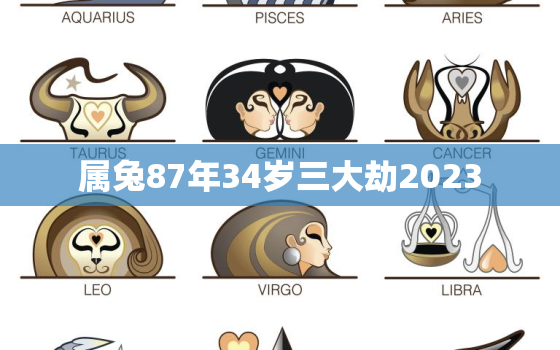 AQUARIUS PISCES ARIES

TAURUS GEMINI CANCER

属兔87年34岁三大劫2023

LEO VIRGO LIBRA